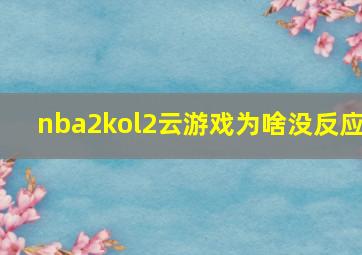 nba2kol2云游戏为啥没反应